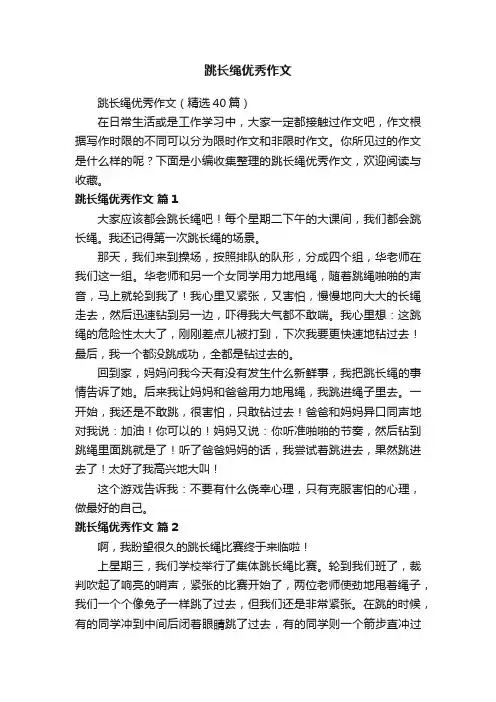 跳长绳优秀作文

跳长绳优秀作文（精选40篇）

在日常生活或是工作学习中，大家一定都接触过作文吧，作文根据写作时限的不同可以分为限时作文和非限时作文。你所见过的作文是什么样的呢？下面是小编收集整理的跳长绳优秀作文，欢迎阅读与收藏。

跳长绳优秀作文 篇1

大家应该都会跳长绳吧！每个星期二下午的大课间，我们都会跳长绳。我还记得第一次跳长绳的场景。

那天，我们来到操场，按照排队的队形，分成四个组，华老师在我们这一组。华老师和另一个女同学用力地甩绳，随着跳绳啪啪的声音，马上就轮到我了！我心里又紧张，又害怕，慢慢地向大大的长绳走去，然后迅速钻到另一边，吓得我大气都不敢喘。我心里想：这跳绳的危险性太大了，刚刚差点儿被打到，下次我要更快速地钻过去！最后，我一个都没跳成功，全都是钻过去的。

回到家，妈妈问我今天有没有发生什么新鲜事，我把跳长绳的事情告诉了她。后来我让妈妈和爸爸用力地甩绳，我跳进绳子里去。一开始，我还是不敢跳，很害怕，只敢钻过去！爸爸和妈妈异口同声地对我说：加油！你可以的！妈妈又说：你听准啪啪的节奏，然后钻到跳绳里面跳就是了！听了爸爸妈妈的话，我尝试着跳进去，果然跳进去了！太好了我高兴地大叫！

这个游戏告诉我：不要有什么侥幸心理，只有克服害怕的心理，做最好的自己。

跳长绳优秀作文 篇2

啊，我盼望很久的跳长绳比赛终于来临啦！

上星期三，我们学校举行了集体跳长绳比赛。轮到我们班了，裁判吹起了响亮的哨声，紧张的比赛开始了，两位老师使劲地甩着绳子，我们一个个像兔子一样跳了过去，但我们还是非常紧张。在跳的时候，有的同学冲到中间后闭着眼睛跳了过去，有的同学则一个箭步直冲过